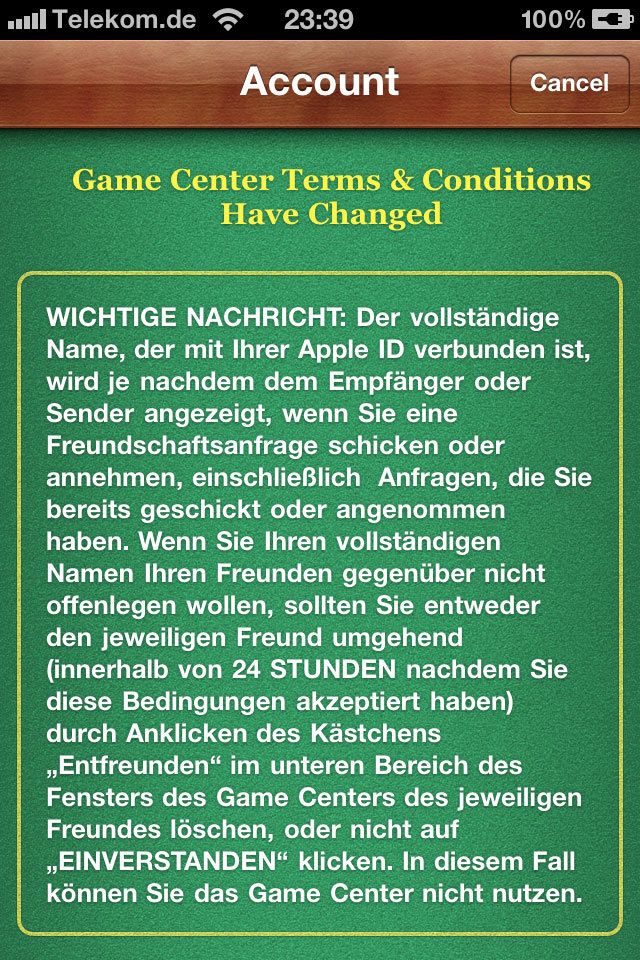 Telekom.de 23:39 100%

Account

Cancel

Game Center Terms & Conditions Have Changed

WICHTIGE NACHRICHT: Der vollständige Name, der mit Ihrer Apple ID verbunden ist, wird je nachdem dem Empfänger oder Sender angezeigt, wenn Sie eine Freundschaftsanfrage schicken oder annehmen, einschließlich  Anfragen, die Sie bereits geschickt oder angenommen haben. Wenn Sie Ihren vollständigen Namen Ihren Freunden gegenüber nicht offenlegen wollen, sollten Sie entweder den jeweiligen Freund umgehend (innerhalb von 24 STUNDEN nachdem Sie diese Bedingungen akzeptiert haben) durch Anklicken des Kästchens „Entfreunden“ im unteren Bereich des Fensters des Game Centers des jeweiligen Freundes löschen, oder nicht auf „EINVERSTANDEN“ klicken. In diesem Fall können Sie das Game Center nicht nutzen.